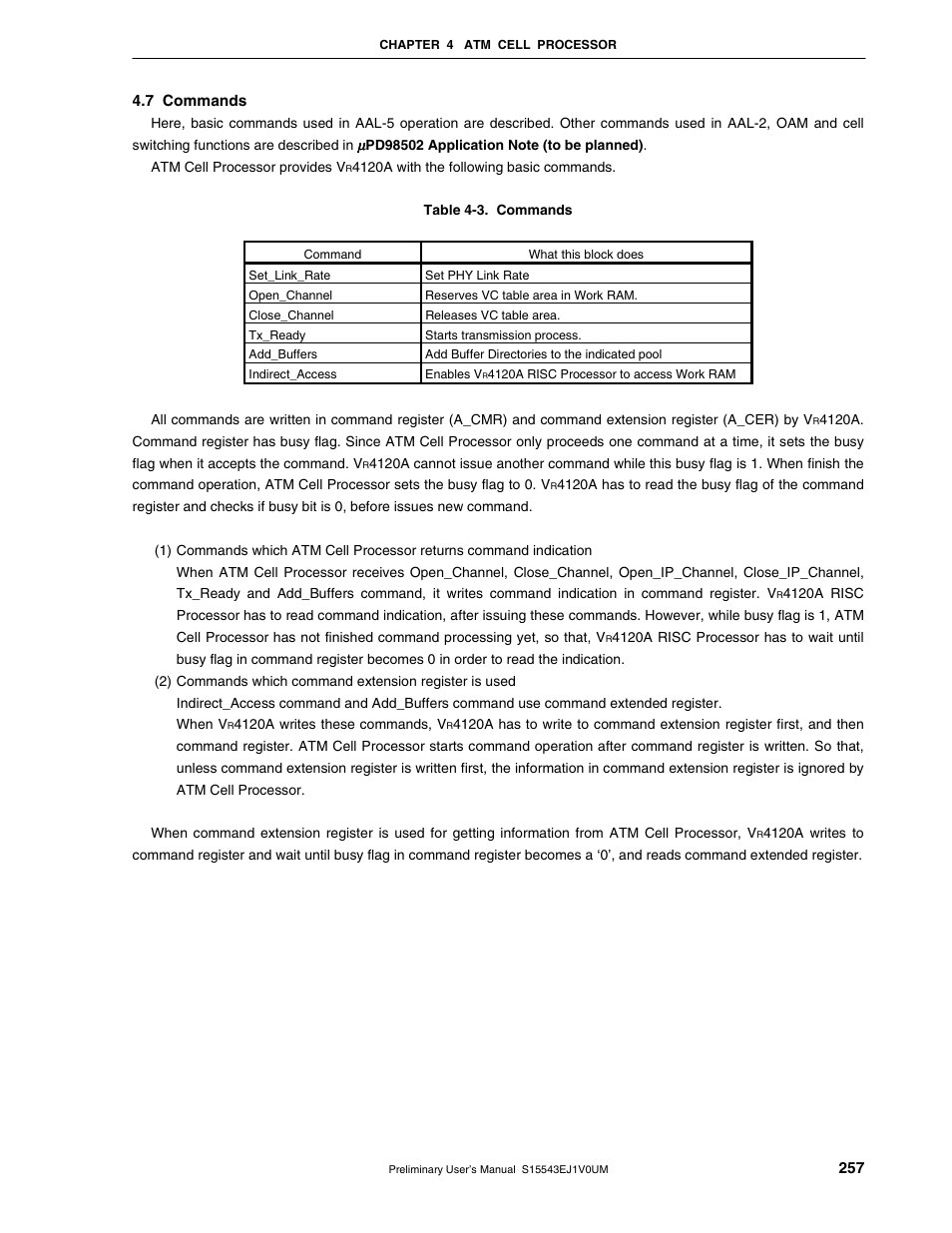 CHAPTER 4 ATM CELL PROCESSOR

4.7 Commands

Here, basic commands used in AAL-5 operation are described. Other commands used in AAL-2, OAM and cell switching functions are described in μPD98502 Application Note (to be planned).

ATM Cell Processor provides VR4120A with the following basic commands.

Table 4-3. Commands

| Command | What this block does |
|---|---|
| Set_Link_Rate | Set PHY Link Rate |
| Open_Channel | Reserves VC table area in Work RAM. |
| Close_Channel | Releases VC table area. |
| Tx_Ready | Starts transmission process. |
| Add_Buffers | Add Buffer Directories to the indicated pool |
| Indirect_Access | Enables VR4120A RISC Processor to access Work RAM |

All commands are written in command register (A_CMR) and command extension register (A_CER) by VR4120A. Command register has busy flag. Since ATM Cell Processor only proceeds one command at a time, it sets the busy flag when it accepts the command. VR4120A cannot issue another command while this busy flag is 1. When finish the command operation, ATM Cell Processor sets the busy flag to 0. VR4120A has to read the busy flag of the command register and checks if busy bit is 0, before issues new command.

(1) Commands which ATM Cell Processor returns command indication

When ATM Cell Processor receives Open_Channel, Close_Channel, Open_IP_Channel, Close_IP_Channel, Tx_Ready and Add_Buffers command, it writes command indication in command register. VR4120A RISC Processor has to read command indication, after issuing these commands. However, while busy flag is 1, ATM Cell Processor has not finished command processing yet, so that, VR4120A RISC Processor has to wait until busy flag in command register becomes 0 in order to read the indication.

(2) Commands which command extension register is used

Indirect_Access command and Add_Buffers command use command extended register.

When VR4120A writes these commands, VR4120A has to write to command extension register first, and then command register. ATM Cell Processor starts command operation after command register is written. So that, unless command extension register is written first, the information in command extension register is ignored by ATM Cell Processor.

When command extension register is used for getting information from ATM Cell Processor, VR4120A writes to command register and wait until busy flag in command register becomes a ‘0’, and reads command extended register.

Preliminary User’s Manual S15543EJ1V0UM 257